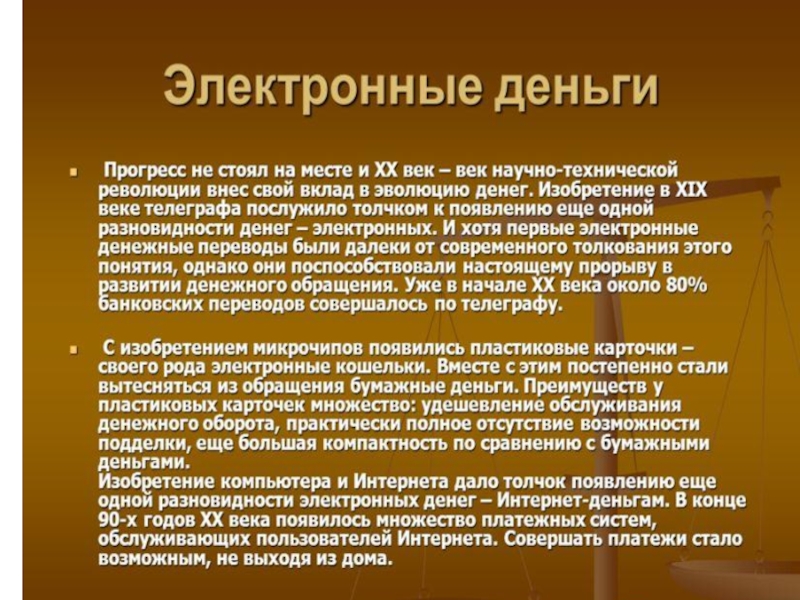 Электронные деньги

Прогресс не стоял на месте и XX век – век научно-технической революции внес свой вклад в эволюцию денег. Изобретение в XIX веке телеграфа послужило толчком к появлению еще одной разновидности денег – электронных. И хотя первые электронные денежные переводы были далеки от современного толкования этого понятия, однако они поспособствовали настоящему прорыву в развитии денежного обращения. Уже в начале XX века около 80% банковских переводов совершалось по телеграфу.

С изобретением микрочипов появились пластиковые карточки – своего рода электронные кошельки. Вместе с этим постепенно стали вытесняться из обращения бумажные деньги. Преимуществ у пластиковых карточек множество: удешевление обслуживания денежного оборота, практически полное отсутствие возможности подделки, еще большая компактность по сравнению с бумажными деньгами.
Изобретение компьютера и Интернета дало толчок появлению еще одной разновидности электронных денег – Интернет-деньгам. В конце 90-х годов XX века появилось множество платежных систем, обслуживающих пользователей Интернета. Совершать платежи стало возможным, не выходя из дома.